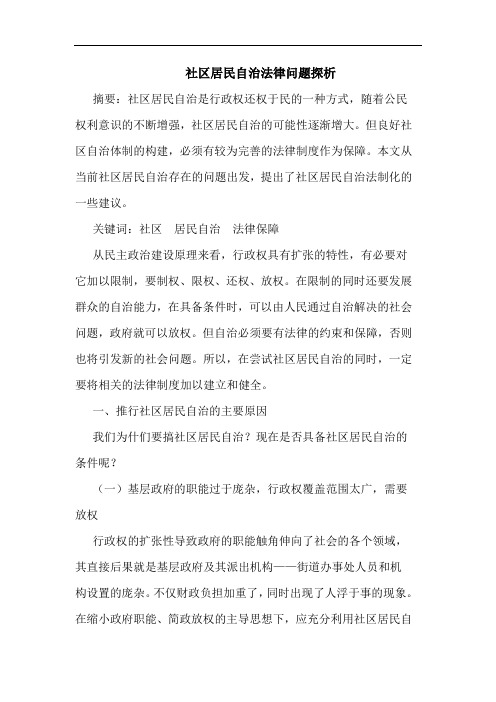 社区居民自治法律问题探析

摘要：社区居民自治是行政权还权于民的一种方式，随着公民权利意识的不断增强，社区居民自治的可能性逐渐增大。但良好社区自治体制的构建，必须有较为完善的法律制度作为保障。本文从当前社区居民自治存在的问题出发，提出了社区居民自治法制化的一些建议。

关键词：社区　居民自治　法律保障

从民主政治建设原理来看，行政权具有扩张的特性，有必要对它加以限制，要制权、限权、还权、放权。在限制的同时还要发展群众的自治能力，在具备条件时，可以由人民通过自治解决的社会问题，政府就可以放权。但自治必须要有法律的约束和保障，否则也将引发新的社会问题。所以，在尝试社区居民自治的同时，一定要将相关的法律制度加以建立和健全。

一、推行社区居民自治的主要原因

我们为什们要搞社区居民自治？现在是否具备社区居民自治的条件呢？

（一）基层政府的职能过于庞杂，行政权覆盖范围太广，需要放权

行政权的扩张性导致政府的职能触角伸向了社会的各个领域，其直接后果就是基层政府及其派出机构——街道办事处人员和机构设置的庞杂。不仅财政负担加重了，同时出现了人浮于事的现象。在缩小政府职能、简政放权的主导思想下，应充分利用社区居民自